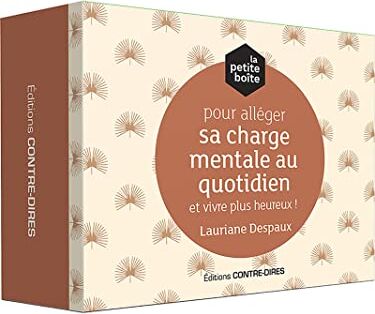 Éditions CONTRE-DIRES

la petite boîte

pour alléger
sa charge mentale au quotidien
et vivre plus heureux !

Lauriane Despaux

Éditions CONTRE-DIRES